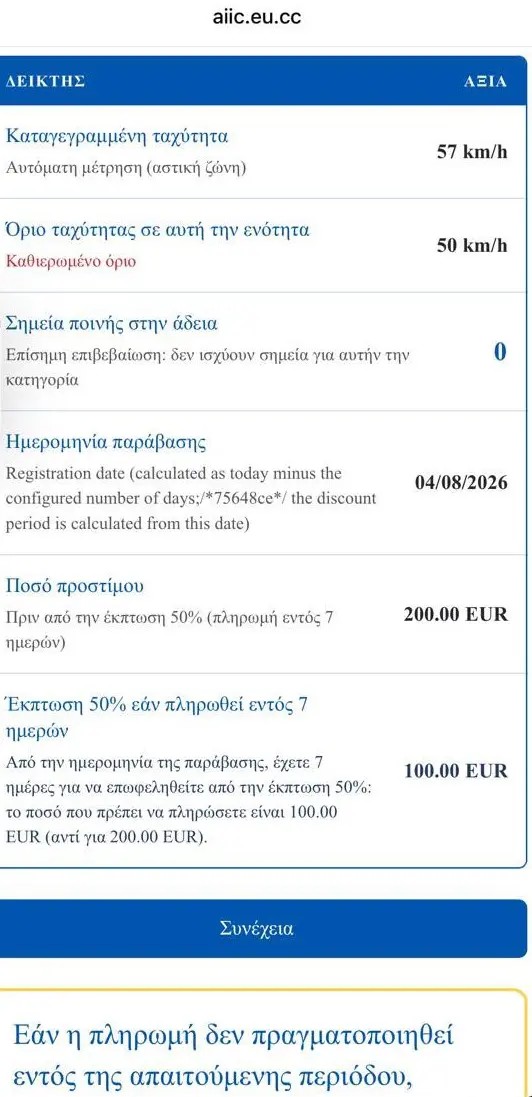 aiic.eu.cc

| ΔΕΙΚΤΗΣ | ΑΞΙΑ |
|---|---|
| Καταγεγραμμένη ταχύτητα Αυτόματη μέτρηση (αστική ζώνη) | 57 km/h |
| Όριο ταχύτητας σε αυτή την ενότητα Καθιερωμένο όριο | 50 km/h |
| Σημεία ποινής στην άδεια Επίσημη επιβεβαίωση: δεν ισχύουν σημεία για αυτήν την κατηγορία | 0 |
| Ημερομηνία παράβασης Registration date (calculated as today minus the configured number of days;/*75648ce*/ the discount period is calculated from this date) | 04/08/2026 |
| Ποσό προστίμου Πριν από την έκπτωση 50% (πληρωμή εντός 7 ημερών) | 200.00 EUR |
| Έκπτωση 50% εάν πληρωθεί εντός 7 ημερών Από την ημερομηνία της παράβασης, έχετε 7 ημέρες για να επωφεληθείτε από την έκπτωση 50%: το ποσό που πρέπει να πληρώσετε είναι 100.00 EUR (αντί για 200.00 EUR). | 100.00 EUR |

Συνέχεια

Εάν η πληρωμή δεν πραγματοποιηθεί εντός της απαιτούμενης περιόδου,